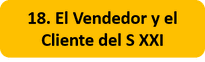 18. El Vendedor y el Cliente del S XXI